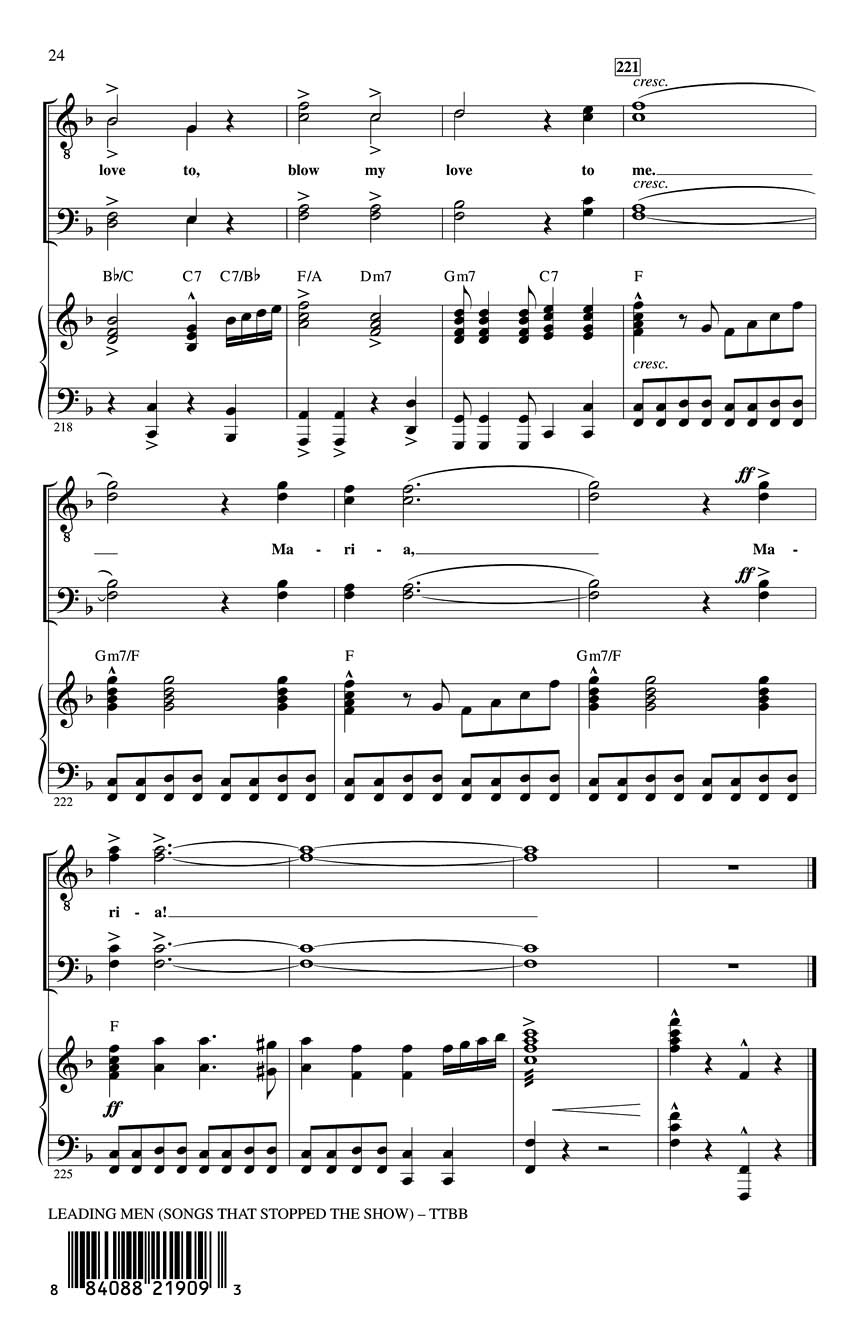 24

221

cresc.

love to, blow my love to me.

cresc.

B♭/C C7 C7/B♭ F/A Dm7 Gm7 C7 F

cresc.

218

ff

Ma - ri - a, Ma -

ff

Gm7/F F Gm7/F

222

ri - a!

F

ff

225

LEADING MEN (SONGS THAT STOPPED THE SHOW) – TTBB

8 84088 21909 3